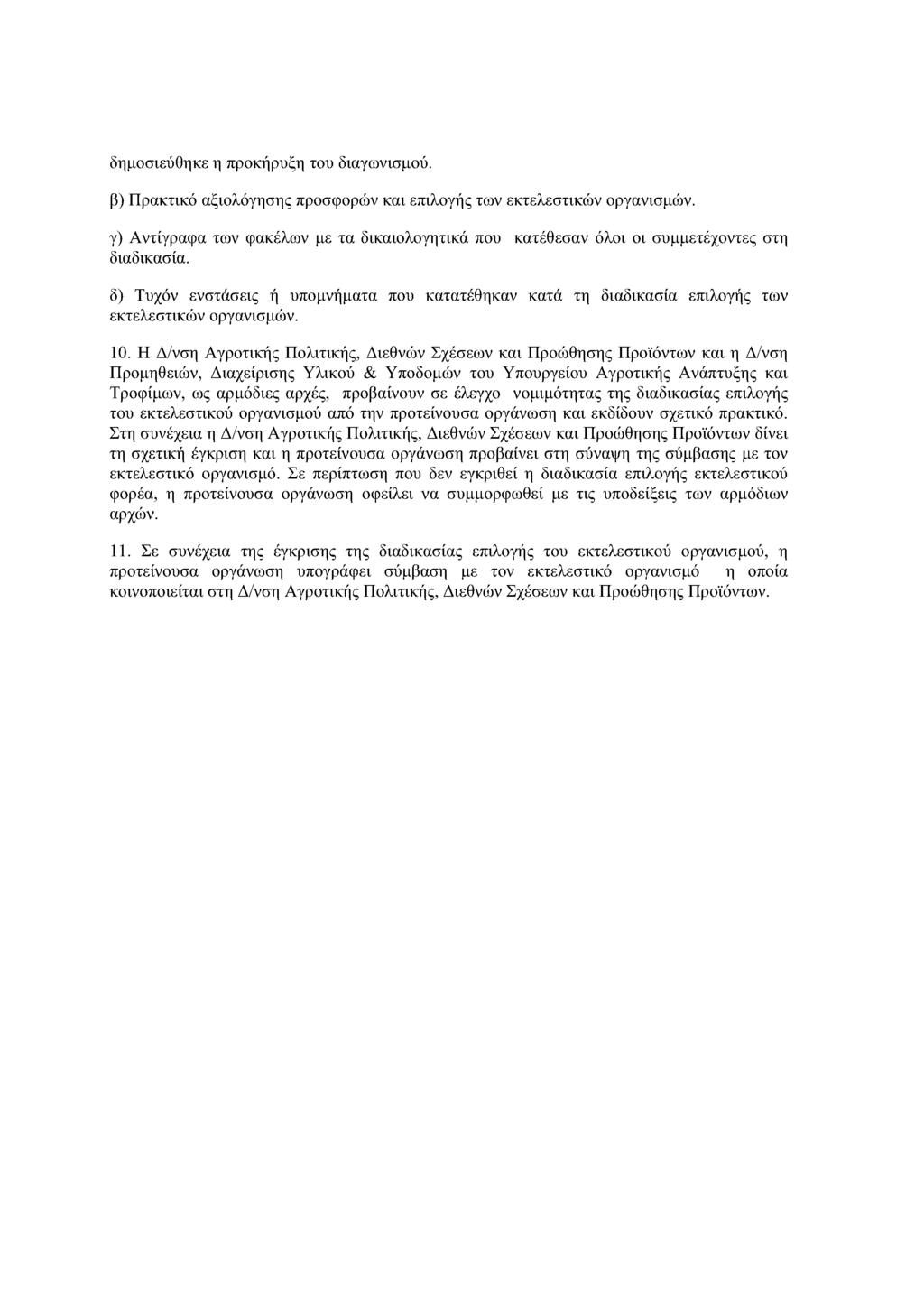 δημοσιεύθηκε η προκήρυξη του διαγωνισμού.

β) Πρακτικό αξιολόγησης προσφορών και επιλογής των εκτελεστικών οργανισμών.

γ) Αντίγραφα των φακέλων με τα δικαιολογητικά που κατέθεσαν όλοι οι συμμετέχοντες στη διαδικασία.

δ) Τυχόν ενστάσεις ή υπομνήματα που κατατέθηκαν κατά τη διαδικασία επιλογής των εκτελεστικών οργανισμών.

10. Η Δ/νση Αγροτικής Πολιτικής, Διεθνών Σχέσεων και Προώθησης Προϊόντων και η Δ/νση Προμηθειών, Διαχείρισης Υλικού & Υποδομών του Υπουργείου Αγροτικής Ανάπτυξης και Τροφίμων, ως αρμόδιες αρχές, προβαίνουν σε έλεγχο νομιμότητας της διαδικασίας επιλογής του εκτελεστικού οργανισμού από την προτείνουσα οργάνωση και εκδίδουν σχετικό πρακτικό. Στη συνέχεια η Δ/νση Αγροτικής Πολιτικής, Διεθνών Σχέσεων και Προώθησης Προϊόντων δίνει τη σχετική έγκριση και η προτείνουσα οργάνωση προβαίνει στη σύναψη της σύμβασης με τον εκτελεστικό οργανισμό. Σε περίπτωση που δεν εγκριθεί η διαδικασία επιλογής εκτελεστικού φορέα, η προτείνουσα οργάνωση οφείλει να συμμορφωθεί με τις υποδείξεις των αρμόδιων αρχών.

11. Σε συνέχεια της έγκρισης της διαδικασίας επιλογής του εκτελεστικού οργανισμού, η προτείνουσα οργάνωση υπογράφει σύμβαση με τον εκτελεστικό οργανισμό η οποία κοινοποιείται στη Δ/νση Αγροτικής Πολιτικής, Διεθνών Σχέσεων και Προώθησης Προϊόντων.